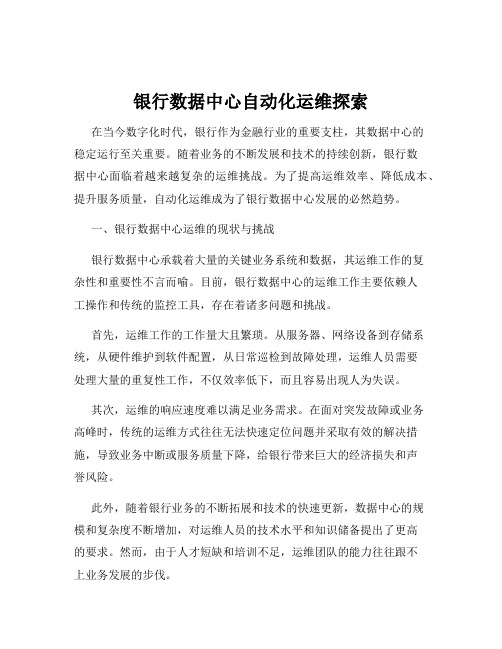 银行数据中心自动化运维探索

在当今数字化时代，银行作为金融行业的重要支柱，其数据中心的稳定运行至关重要。随着业务的不断发展和技术的持续创新，银行数据中心面临着越来越复杂的运维挑战。为了提高运维效率、降低成本、提升服务质量，自动化运维成为了银行数据中心发展的必然趋势。

一、银行数据中心运维的现状与挑战

银行数据中心承载着大量的关键业务系统和数据，其运维工作的复杂性和重要性不言而喻。目前，银行数据中心的运维工作主要依赖人工操作和传统的监控工具，存在着诸多问题和挑战。

首先，运维工作的工作量大且繁琐。从服务器、网络设备到存储系统，从硬件维护到软件配置，从日常巡检到故障处理，运维人员需要处理大量的重复性工作，不仅效率低下，而且容易出现人为失误。

其次，运维的响应速度难以满足业务需求。在面对突发故障或业务高峰时，传统的运维方式往往无法快速定位问题并采取有效的解决措施，导致业务中断或服务质量下降，给银行带来巨大的经济损失和声誉风险。

此外，随着银行业务的不断拓展和技术的快速更新，数据中心的规模和复杂度不断增加，对运维人员的技术水平和知识储备提出了更高的要求。然而，由于人才短缺和培训不足，运维团队的能力往往跟不上业务发展的步伐。